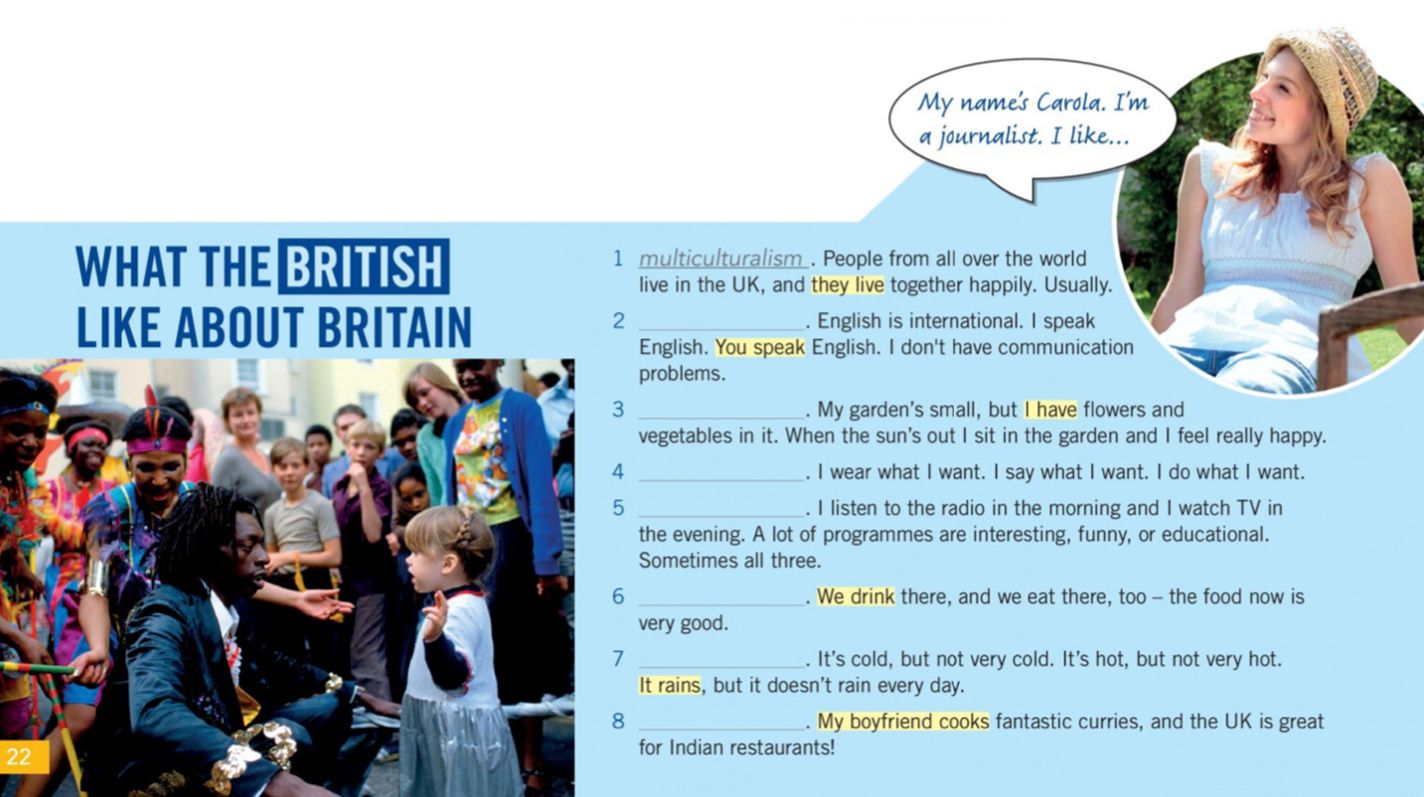 My name's Carola. I'm a journalist. I like...

WHAT THE BRITISH LIKE ABOUT BRITAIN

1 multiculturalism. People from all over the world live in the UK, and they live together happily. Usually.

2 ____. English is international. I speak English. You speak English. I don't have communication problems.

3 ____. My garden's small, but I have flowers and vegetables in it. When the sun's out I sit in the garden and I feel really happy.

4 ____. I wear what I want. I say what I want. I do what I want.

5 ____. I listen to the radio in the morning and I watch TV in the evening. A lot of programmes are interesting, funny, or educational. Sometimes all three.

6 ____. We drink there, and we eat there, too – the food now is very good.

7 ____. It's cold, but not very cold. It's hot, but not very hot. It rains, but it doesn't rain every day.

8 ____. My boyfriend cooks fantastic curries, and the UK is great for Indian restaurants!

22